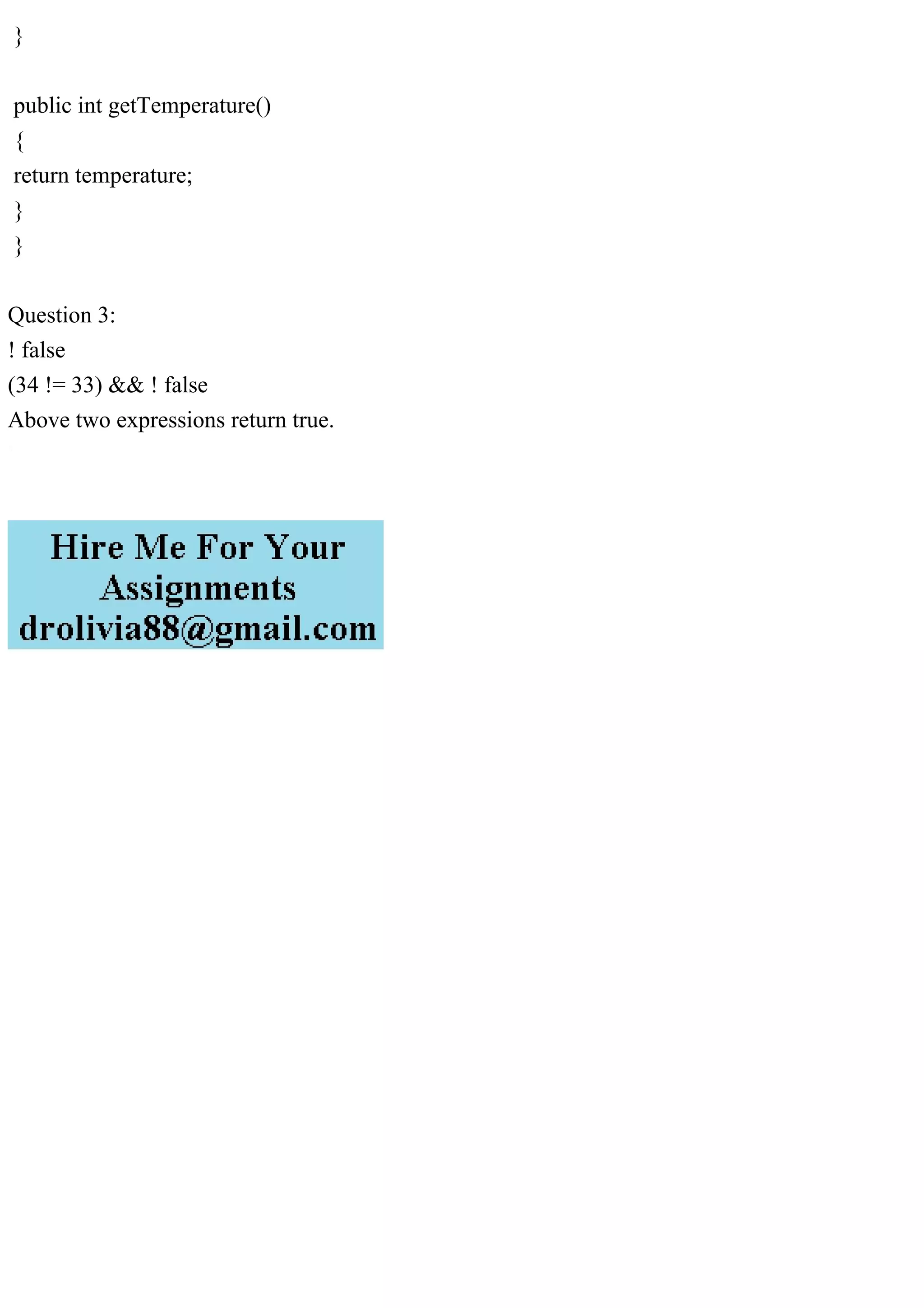 }

public int getTemperature()
{
return temperature;
}
}

Question 3:
! false
(34 != 33) && ! false
Above two expressions return true.

Hire Me For Your Assignments
drolivia88@gmail.com